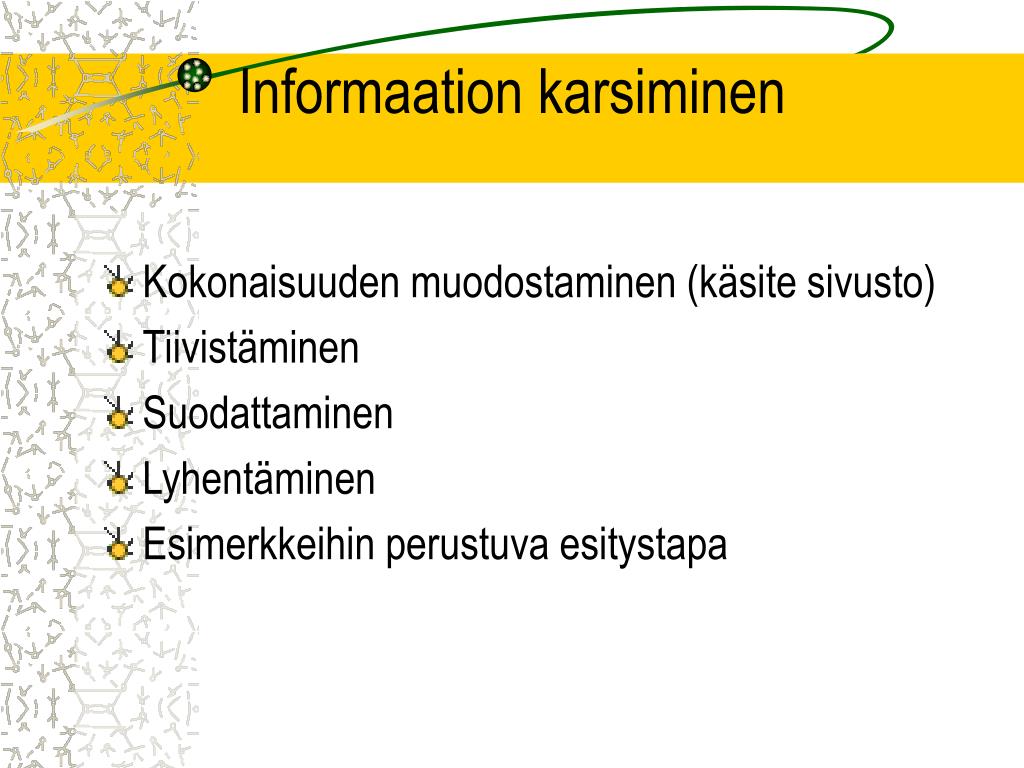 Informaation karsiminen

Kokonaisuuden muodostaminen (käsite sivusto)
Tiivistäminen
Suodattaminen
Lyhentäminen
Esimerkkeihin perustuva esitystapa